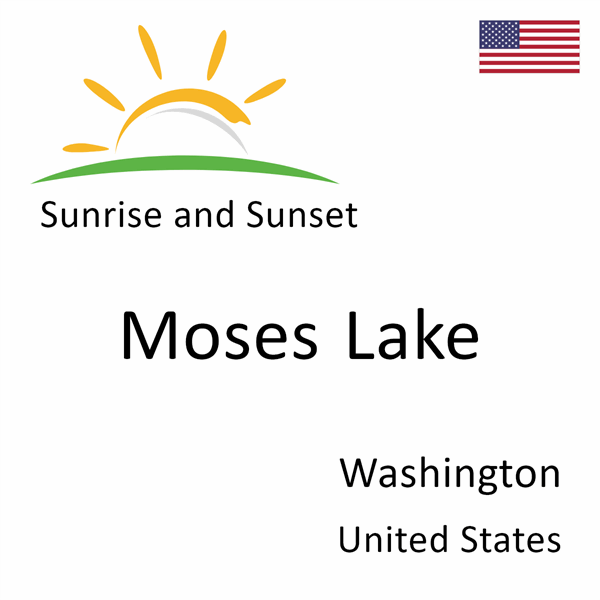 Sunrise and Sunset

Moses Lake

Washington

United States